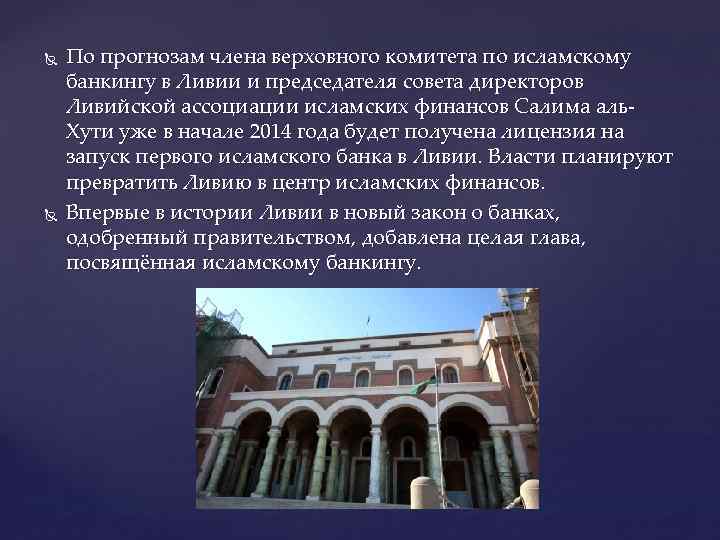 По прогнозам члена верховного комитета по исламскому банкингу в Ливии и председателя совета директоров Ливийской ассоциации исламских финансов Салима аль-Хути уже в начале 2014 года будет получена лицензия на запуск первого исламского банка в Ливии. Власти планируют превратить Ливию в центр исламских финансов.

Впервые в истории Ливии в новый закон о банках, одобренный правительством, добавлена целая глава, посвящённая исламскому банкингу.